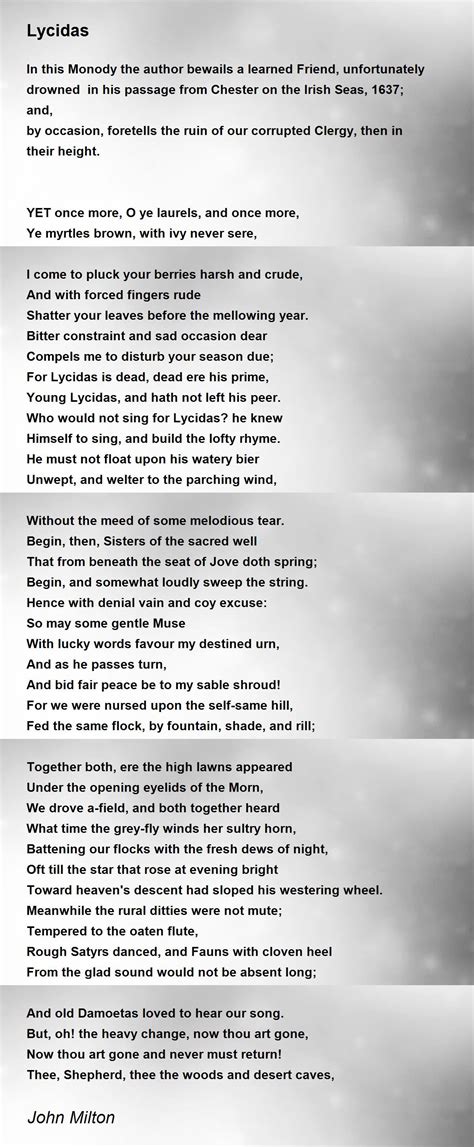 Lycidas

In this Monody the author bewails a learned Friend, unfortunately drowned in his passage from Chester on the Irish Seas, 1637; and,
by occasion, foretells the ruin of our corrupted Clergy, then in their height.

YET once more, O ye laurels, and once more,
Ye myrtles brown, with ivy never sere,

I come to pluck your berries harsh and crude,
And with forced fingers rude
Shatter your leaves before the mellowing year.
Bitter constraint and sad occasion dear
Compels me to disturb your season due;
For Lycidas is dead, dead ere his prime,
Young Lycidas, and hath not left his peer.
Who would not sing for Lycidas? he knew
Himself to sing, and build the lofty rhyme.
He must not float upon his watery bier
Unwept, and welter to the parching wind,

Without the meed of some melodious tear.
Begin, then, Sisters of the sacred well
That from beneath the seat of Jove doth spring;
Begin, and somewhat loudly sweep the string.
Hence with denial vain and coy excuse:
So may some gentle Muse
With lucky words favour my destined urn,
And as he passes turn,
And bid fair peace be to my sable shroud!
For we were nursed upon the self-same hill,
Fed the same flock, by fountain, shade, and rill;

Together both, ere the high lawns appeared
Under the opening eyelids of the Morn,
We drove a-field, and both together heard
What time the grey-fly winds her sultry horn,
Battening our flocks with the fresh dews of night,
Oft till the star that rose at evening bright
Toward heaven's descent had sloped his westering wheel.
Meanwhile the rural ditties were not mute;
Tempered to the oaten flute,
Rough Satyrs danced, and Fauns with cloven heel
From the glad sound would not be absent long;

And old Damoetas loved to hear our song.
But, oh! the heavy change, now thou art gone,
Now thou art gone and never must return!
Thee, Shepherd, thee the woods and desert caves,

John Milton